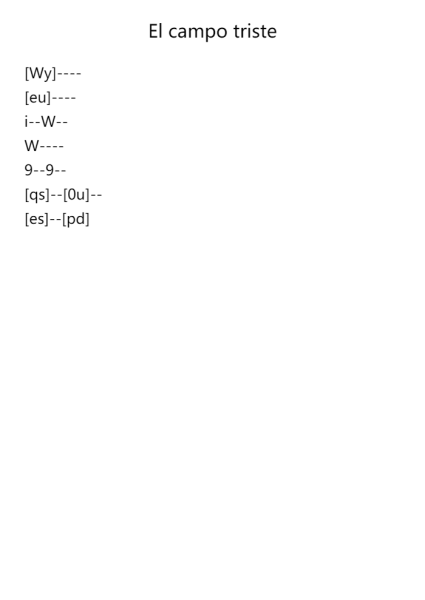 El campo triste

[Wy]----

[eu]----

i--W--

W----

9--9--

[qs]--[0u]--

[es]--[pd]